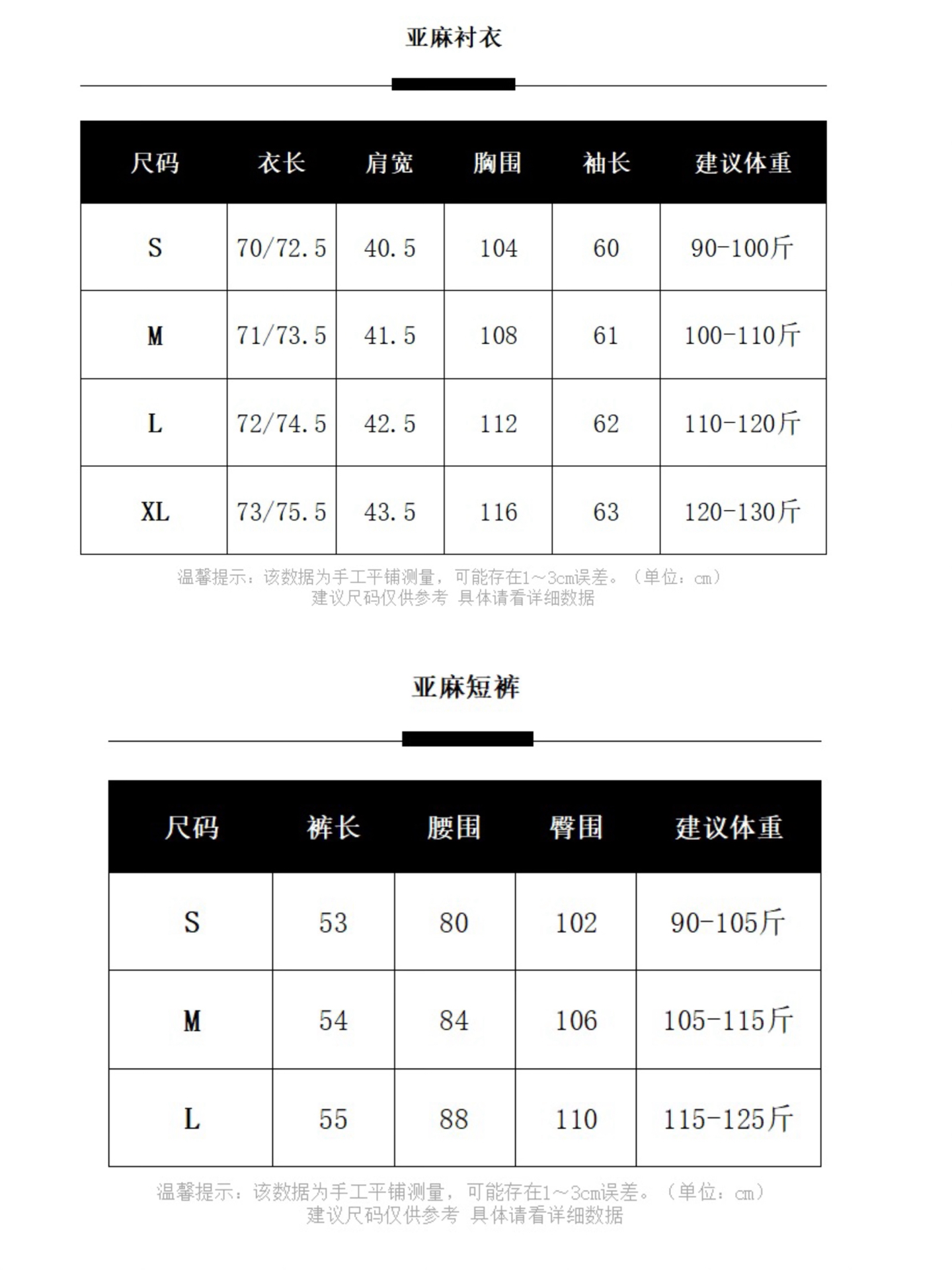 亚麻衬衣

| 尺码 | 衣长 | 肩宽 | 胸围 | 袖长 | 建议体重 |
|---|---|---|---|---|---|
| S | 70/72.5 | 40.5 | 104 | 60 | 90-100斤 |
| M | 71/73.5 | 41.5 | 108 | 61 | 100-110斤 |
| L | 72/74.5 | 42.5 | 112 | 62 | 110-120斤 |
| XL | 73/75.5 | 43.5 | 116 | 63 | 120-130斤 |

温馨提示：该数据为手工平铺测量，可能存在1～3cm误差。（单位：cm）
建议尺码仅供参考 具体请看详细数据

亚麻短裤

| 尺码 | 裤长 | 腰围 | 臀围 | 建议体重 |
|---|---|---|---|---|
| S | 53 | 80 | 102 | 90-105斤 |
| M | 54 | 84 | 106 | 105-115斤 |
| L | 55 | 88 | 110 | 115-125斤 |

温馨提示：该数据为手工平铺测量，可能存在1～3cm误差。（单位：cm）
建议尺码仅供参考 具体请看详细数据